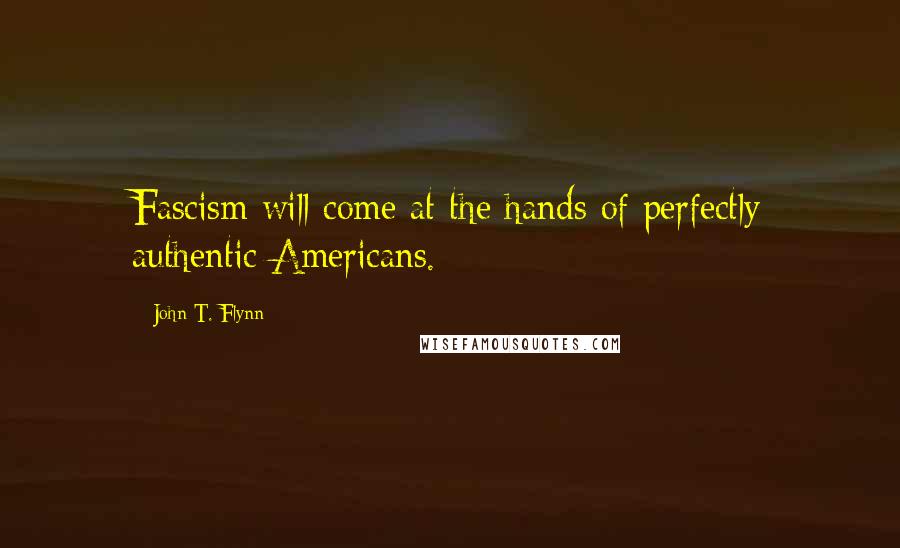 Fascism will come at the hands of perfectly authentic Americans.

John T. Flynn

WISEFAMOUSQUOTES.COM